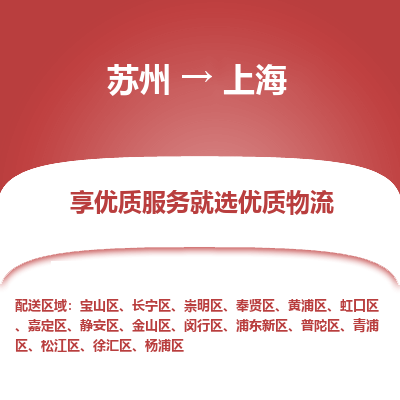 苏州 → 上海

享优质服务就选优质物流

配送区域：宝山区、长宁区、崇明区、奉贤区、黄浦区、虹口区、嘉定区、静安区、金山区、闵行区、浦东新区、普陀区、青浦区、松江区、徐汇区、杨浦区